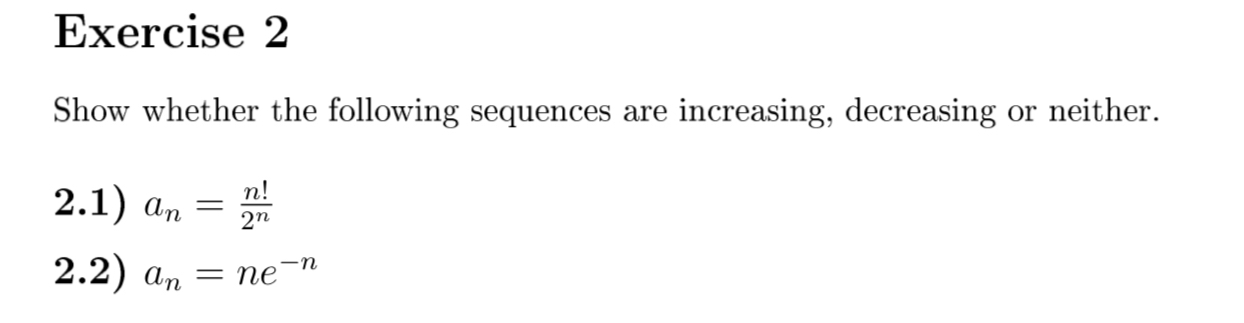 Exercise 2

Show whether the following sequences are increasing, decreasing or neither.

2.1) $a_n = \frac{n!}{2^n}$

2.2) $a_n = ne^{-n}$